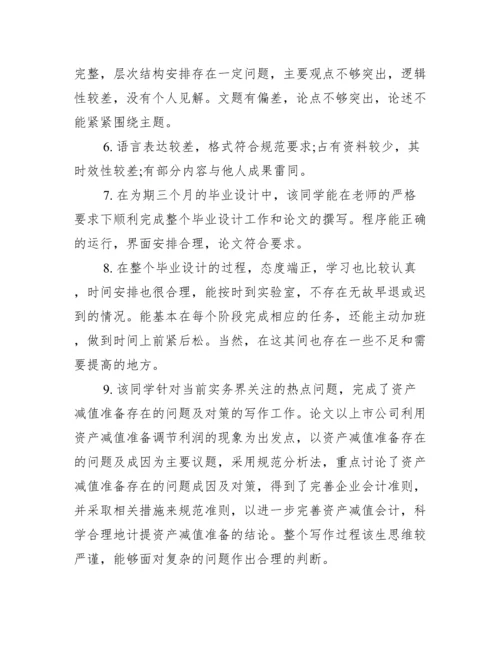 完整，层次结构安排存在一定问题，主要观点不够突出，逻辑性较差，没有个人见解。文题有偏差，论点不够突出，论述不能紧紧围绕主题。

6. 语言表达较差，格式符合规范要求;占有资料较少，其时效性较差;有部分内容与他人成果雷同。

7. 在为期三个月的毕业设计中，该同学能在老师的严格要求下顺利完成整个毕业设计工作和论文的撰写。程序能正确的运行，界面安排合理，论文符合要求。

8. 在整个毕业设计的过程，态度端正，学习也比较认真，时间安排也很合理，能按时到实验室，不存在无故早退或迟到的情况。能基本在每个阶段完成相应的任务，还能主动加班，做到时间上前紧后松。当然，在这其间也存在一些不足和需要提高的地方。

9. 该同学针对当前实务界关注的热点问题，完成了资产减值准备存在的问题及对策的写作工作。论文以上市公司利用资产减值准备调节利润的现象为出发点，以资产减值准备存在的问题及成因为主要议题，采用规范分析法，重点讨论了资产减值准备存在的问题成因及对策，得到了完善企业会计准则，并采取相关措施来规范准则，以进一步完善资产减值会计，科学合理地计提资产减值准备的结论。整个写作过程该生思维较严谨，能够面对复杂的问题作出合理的判断。